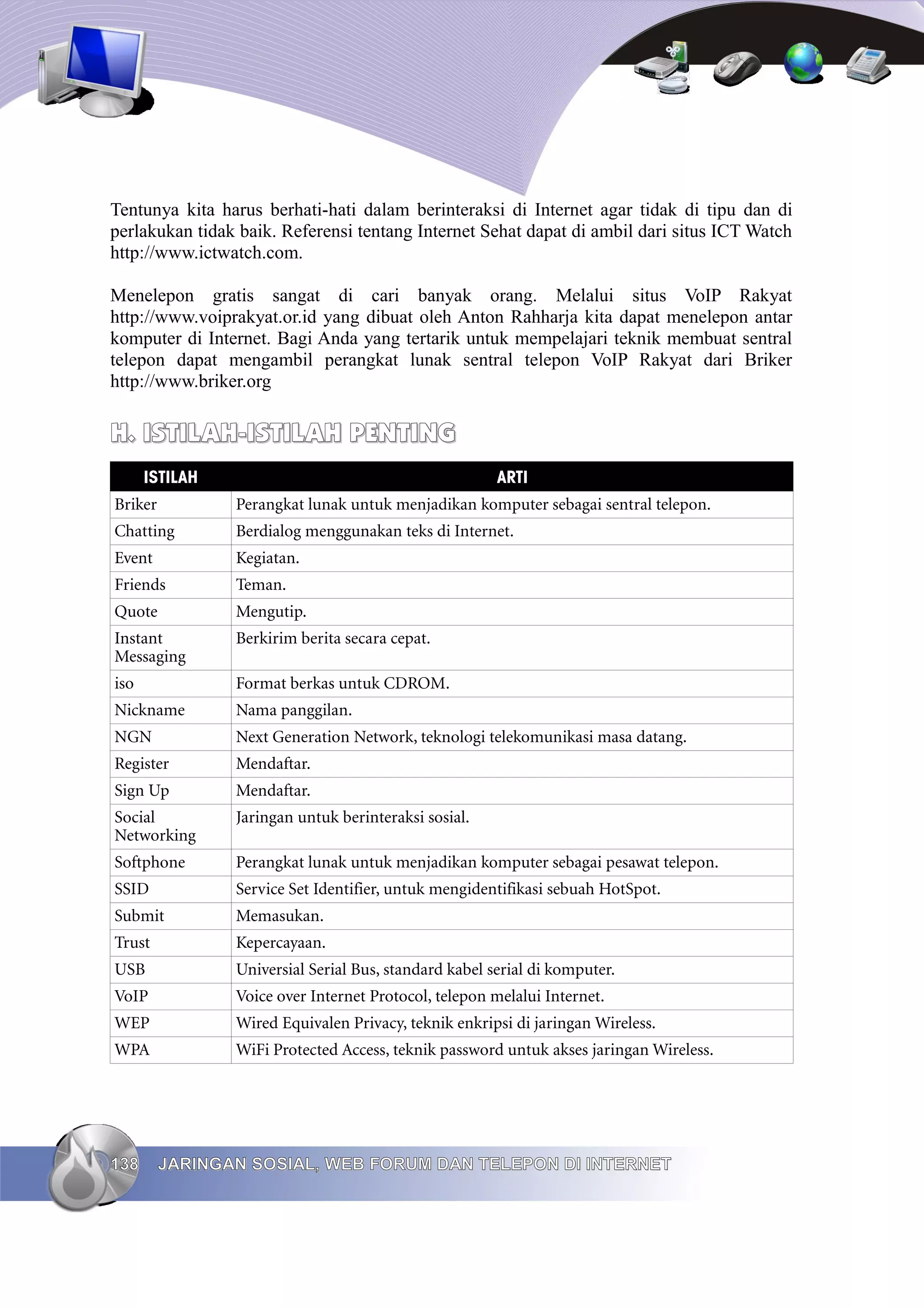 Tentunya kita harus berhati-hati dalam berinteraksi di Internet agar tidak di tipu dan di perlakukan tidak baik. Referensi tentang Internet Sehat dapat di ambil dari situs ICT Watch http://www.ictwatch.com.

Menelepon gratis sangat di cari banyak orang. Melalui situs VoIP Rakyat http://www.voiprakyat.or.id yang dibuat oleh Anton Rahharja kita dapat menelepon antar komputer di Internet. Bagi Anda yang tertarik untuk mempelajari teknik membuat sentral telepon dapat mengambil perangkat lunak sentral telepon VoIP Rakyat dari Briker http://www.briker.org

H. ISTILAH-ISTILAH PENTING

| ISTILAH | ARTI |
|---|---|
| Briker | Perangkat lunak untuk menjadikan komputer sebagai sentral telepon. |
| Chatting | Berdialog menggunakan teks di Internet. |
| Event | Kegiatan. |
| Friends | Teman. |
| Quote | Mengutip. |
| Instant Messaging | Berkirim berita secara cepat. |
| iso | Format berkas untuk CDROM. |
| Nickname | Nama panggilan. |
| NGN | Next Generation Network, teknologi telekomunikasi masa datang. |
| Register | Mendaftar. |
| Sign Up | Mendaftar. |
| Social Networking | Jaringan untuk berinteraksi sosial. |
| Softphone | Perangkat lunak untuk menjadikan komputer sebagai pesawat telepon. |
| SSID | Service Set Identifier, untuk mengidentifikasi sebuah HotSpot. |
| Submit | Memasukan. |
| Trust | Kepercayaan. |
| USB | Universial Serial Bus, standard kabel serial di komputer. |
| VoIP | Voice over Internet Protocol, telepon melalui Internet. |
| WEP | Wired Equivalen Privacy, teknik enkripsi di jaringan Wireless. |
| WPA | WiFi Protected Access, teknik password untuk akses jaringan Wireless. |

138 JARINGAN SOSIAL, WEB FORUM DAN TELEPON DI INTERNET